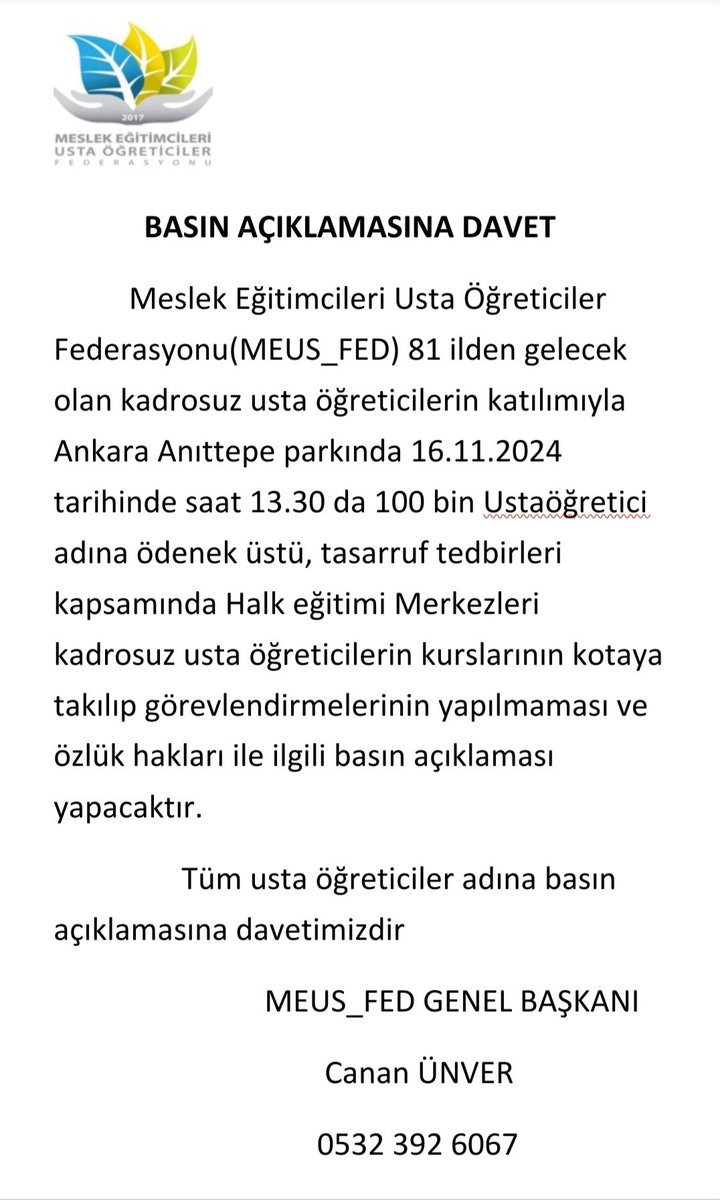 2017
MESLEK EĞİTİMCİLERİ
USTA ÖĞRETİCİLER
FEDERASYONU

BASIN AÇIKLAMASINA DAVET

Meslek Eğitimcileri Usta Öğreticiler Federasyonu(MEUS_FED) 81 ilden gelecek olan kadrosuz usta öğreticilerin katılımıyla Ankara Anıttepe parkında 16.11.2024 tarihinde saat 13.30 da 100 bin Ustaöğretici adına ödenek üstü, tasarruf tedbirleri kapsamında Halk eğitimi Merkezleri kadrosuz usta öğreticilerin kurslarının kotaya takılıp görevlendirmelerinin yapılmaması ve özlük hakları ile ilgili basın açıklaması yapacaktır.

Tüm usta öğreticiler adına basın açıklamasına davetimizdir

MEUS_FED GENEL BAŞKANI

Canan ÜNVER

0532 392 6067